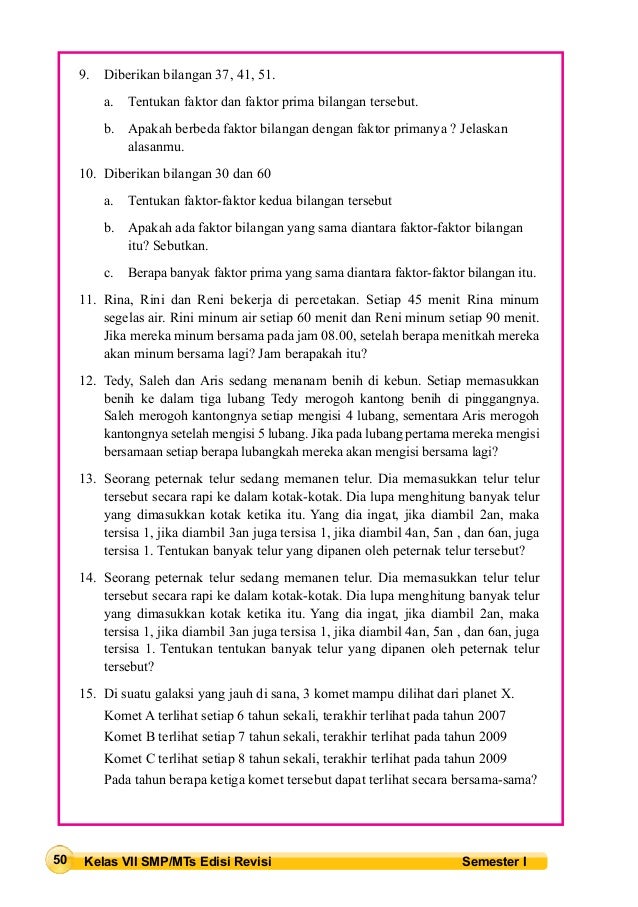 9. Diberikan bilangan 37, 41, 51.

a. Tentukan faktor dan faktor prima bilangan tersebut.

b. Apakah berbeda faktor bilangan dengan faktor primanya ? Jelaskan alasanmu.

10. Diberikan bilangan 30 dan 60

a. Tentukan faktor-faktor kedua bilangan tersebut

b. Apakah ada faktor bilangan yang sama diantara faktor-faktor bilangan itu? Sebutkan.

c. Berapa banyak faktor prima yang sama diantara faktor-faktor bilangan itu.

11. Rina, Rini dan Reni bekerja di percetakan. Setiap 45 menit Rina minum segelas air. Rini minum air setiap 60 menit dan Reni minum setiap 90 menit. Jika mereka minum bersama pada jam 08.00, setelah berapa menitkah mereka akan minum bersama lagi? Jam berapakah itu?

12. Tedy, Saleh dan Aris sedang menanam benih di kebun. Setiap memasukkan benih ke dalam tiga lubang Tedy merogoh kantong benih di pinggangnya. Saleh merogoh kantongnya setiap mengisi 4 lubang, sementara Aris merogoh kantongnya setelah mengisi 5 lubang. Jika pada lubang pertama mereka mengisi bersamaan setiap berapa lubangkah mereka akan mengisi bersama lagi?

13. Seorang peternak telur sedang memanen telur. Dia memasukkan telur telur tersebut secara rapi ke dalam kotak-kotak. Dia lupa menghitung banyak telur yang dimasukkan kotak ketika itu. Yang dia ingat, jika diambil 2an, maka tersisa 1, jika diambil 3an juga tersisa 1, jika diambil 4an, 5an , dan 6an, juga tersisa 1. Tentukan banyak telur yang dipanen oleh peternak telur tersebut?

14. Seorang peternak telur sedang memanen telur. Dia memasukkan telur telur tersebut secara rapi ke dalam kotak-kotak. Dia lupa menghitung banyak telur yang dimasukkan kotak ketika itu. Yang dia ingat, jika diambil 2an, maka tersisa 1, jika diambil 3an juga tersisa 1, jika diambil 4an, 5an , dan 6an, juga tersisa 1. Tentukan tentukan banyak telur yang dipanen oleh peternak telur tersebut?

15. Di suatu galaksi yang jauh di sana, 3 komet mampu dilihat dari planet X.
Komet A terlihat setiap 6 tahun sekali, terakhir terlihat pada tahun 2007
Komet B terlihat setiap 7 tahun sekali, terakhir terlihat pada tahun 2009
Komet C terlihat setiap 8 tahun sekali, terakhir terlihat pada tahun 2009
Pada tahun berapa ketiga komet tersebut dapat terlihat secara bersama-sama?

50 Kelas VII SMP/MTs Edisi Revisi Semester I